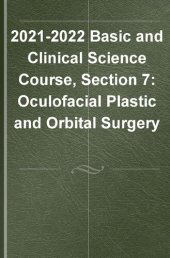 2021-2022 Basic and Clinical Science Course, Section 7: Oculofacial Plastic and Orbital Surgery